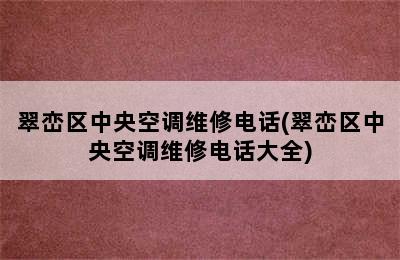 翠峦区中央空调维修电话(翠峦区中央空调维修电话大全)